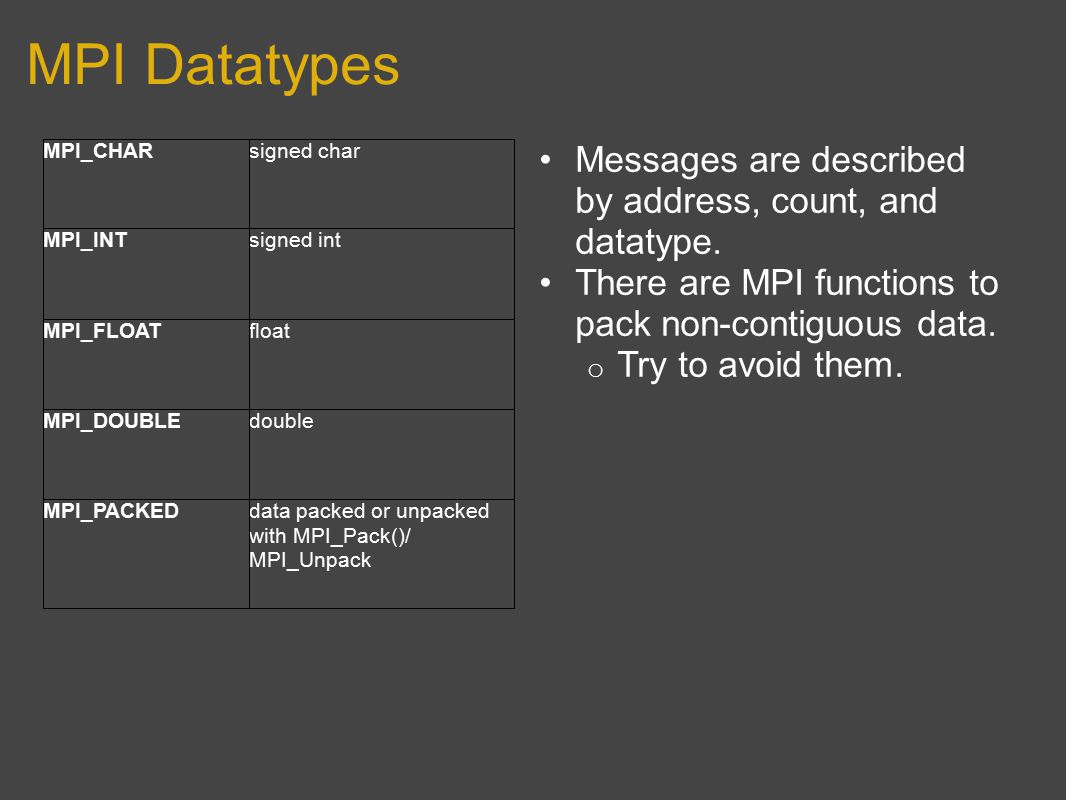 MPI Datatypes

| MPI_CHAR | signed char |
|---|---|
| MPI_INT | signed int |
| MPI_FLOAT | float |
| MPI_DOUBLE | double |
| MPI_PACKED | data packed or unpacked with MPI_Pack()/ MPI_Unpack |

• Messages are described by address, count, and datatype.
• There are MPI functions to pack non-contiguous data.
o Try to avoid them.